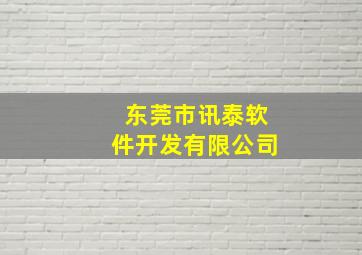 东莞市讯泰软件开发有限公司